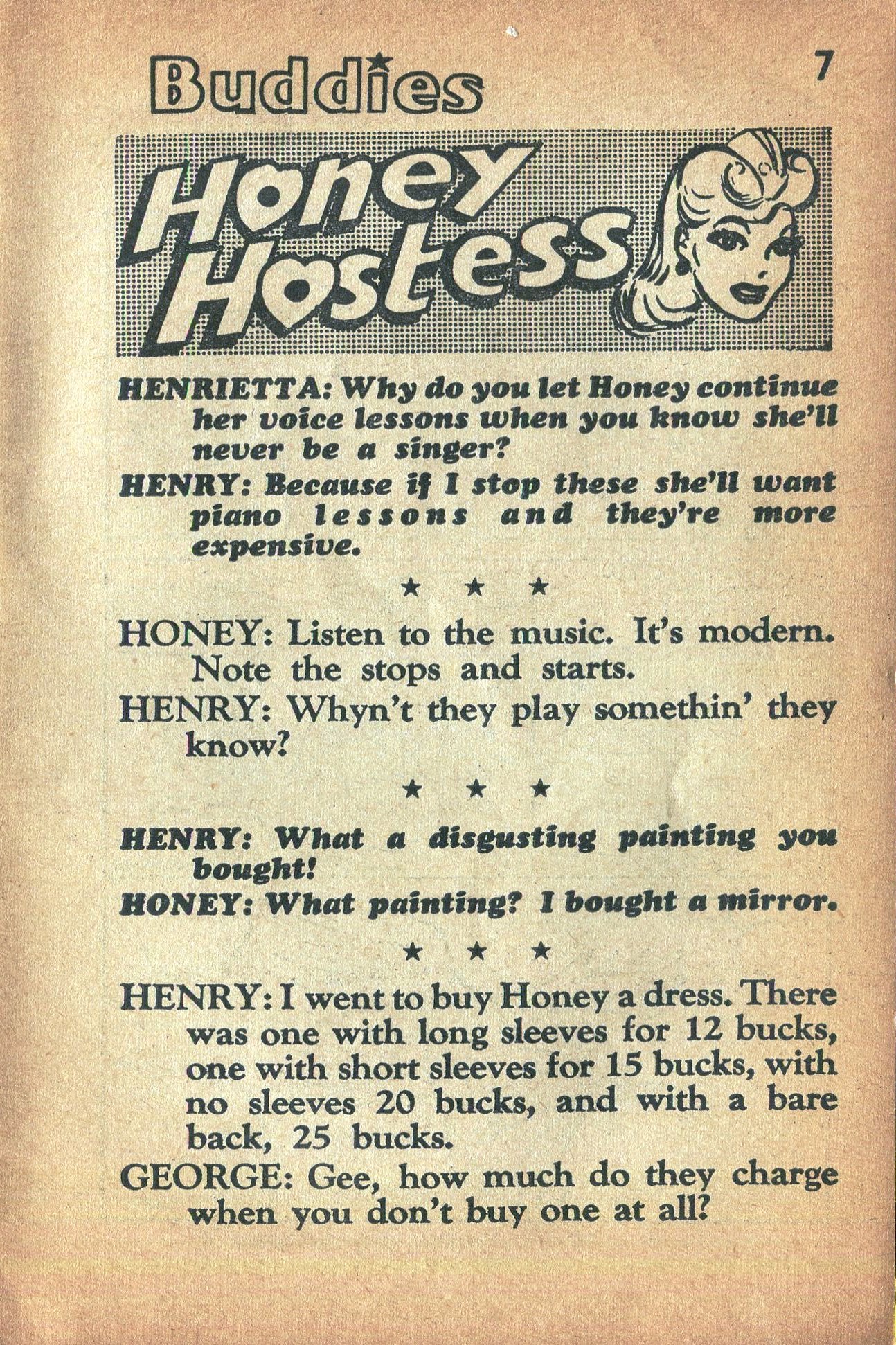 Buddies

7

Honey Hostess

HENRIETTA: Why do you let Honey continue her voice lessons when you know she'll never be a singer?

HENRY: Because if I stop these she'll want piano lessons and they're more expensive.

★ ★ ★

HONEY: Listen to the music. It's modern. Note the stops and starts.

HENRY: Whyn't they play somethin' they know?

★ ★ ★

HENRY: What a disgusting painting you bought!

HONEY: What painting? I bought a mirror.

★ ★ ★

HENRY: I went to buy Honey a dress. There was one with long sleeves for 12 bucks, one with short sleeves for 15 bucks, with no sleeves 20 bucks, and with a bare back, 25 bucks.

GEORGE: Gee, how much do they charge when you don't buy one at all?